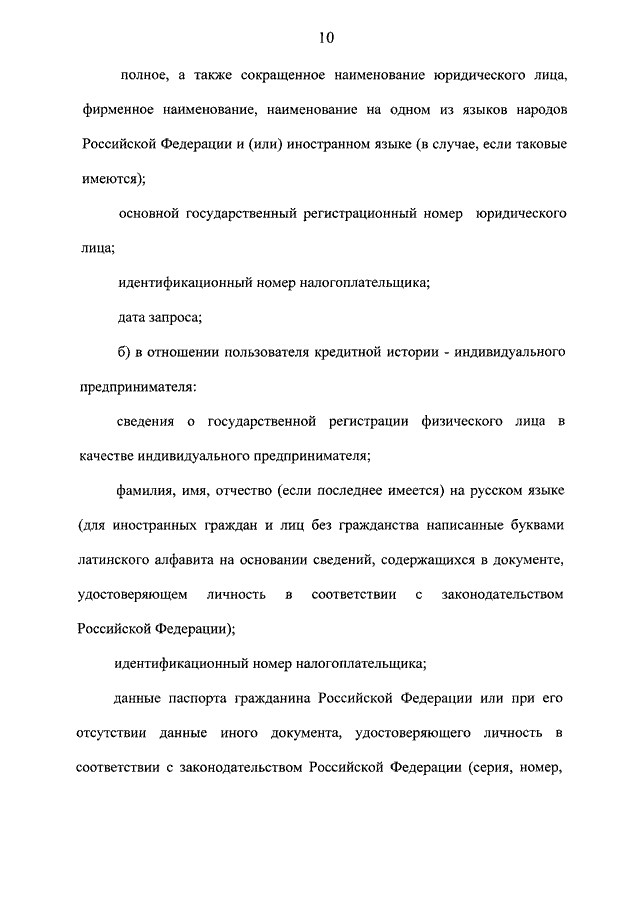 10

полное, а также сокращенное наименование юридического лица, фирменное наименование, наименование на одном из языков народов Российской Федерации и (или) иностранном языке (в случае, если таковые имеются);

основной государственный регистрационный номер юридического лица;

идентификационный номер налогоплательщика;

дата запроса;

б) в отношении пользователя кредитной истории - индивидуального предпринимателя:

сведения о государственной регистрации физического лица в качестве индивидуального предпринимателя;

фамилия, имя, отчество (если последнее имеется) на русском языке (для иностранных граждан и лиц без гражданства написанные буквами латинского алфавита на основании сведений, содержащихся в документе, удостоверяющем личность в соответствии с законодательством Российской Федерации);

идентификационный номер налогоплательщика;

данные паспорта гражданина Российской Федерации или при его отсутствии данные иного документа, удостоверяющего личность в соответствии с законодательством Российской Федерации (серия, номер,